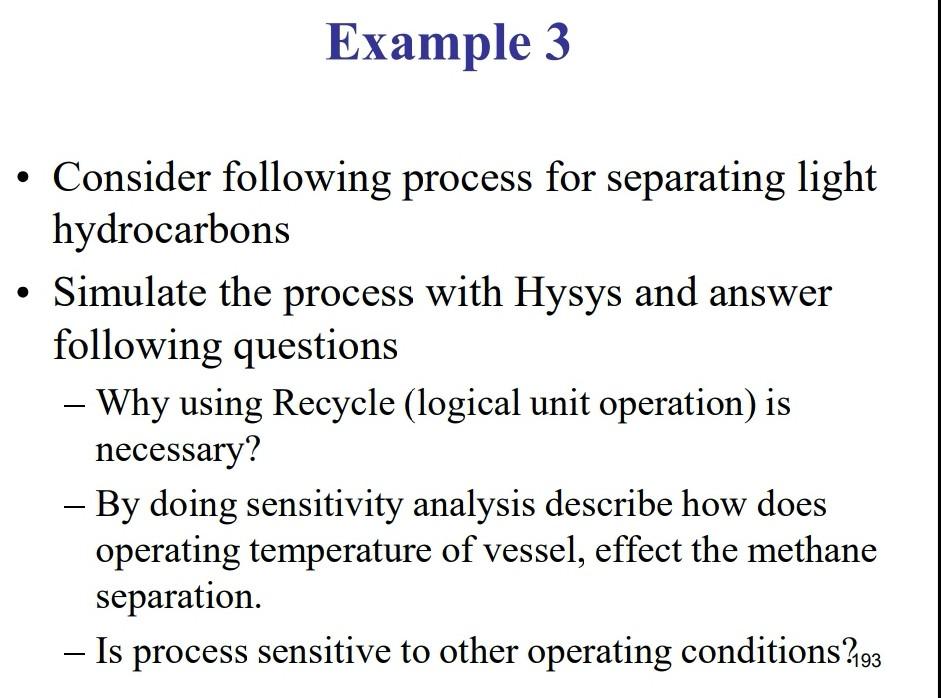 Example 3

• Consider following process for separating light hydrocarbons

• Simulate the process with Hysys and answer following questions

– Why using Recycle (logical unit operation) is necessary?

– By doing sensitivity analysis describe how does operating temperature of vessel, effect the methane separation.

– Is process sensitive to other operating conditions?

193